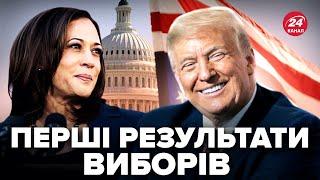 24 КАНАЛ

ПЕРШІ РЕЗУЛЬТАТИ ВИБОРІВ